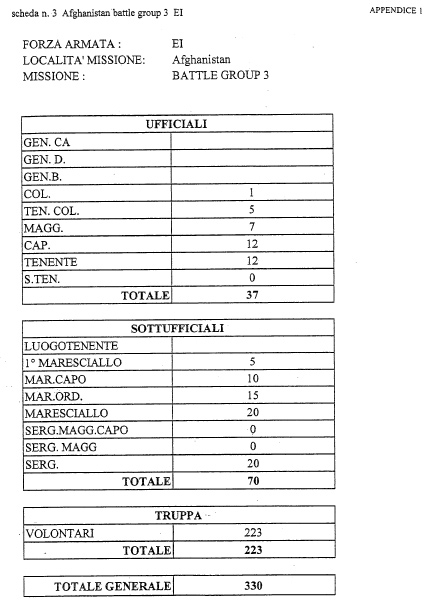 scheda n. 3 Afghanistan battle group 3 EI

APPENDICE 1

FORZA ARMATA : EI
LOCALITA' MISSIONE: Afghanistan
MISSIONE : BATTLE GROUP 3

| UFFICIALI | |
|---|---|
| GEN. CA | |
| GEN. D. | |
| GEN.B. | |
| COL. | 1 |
| TEN. COL. | 5 |
| MAGG. | 7 |
| CAP. | 12 |
| TENENTE | 12 |
| S.TEN. | 0 |
| TOTALE | 37 |

| SOTTUFFICIALI | |
|---|---|
| LUOGOTENENTE | |
| 1° MARESCIALLO | 5 |
| MAR.CAPO | 10 |
| MAR.ORD. | 15 |
| MARESCIALLO | 20 |
| SERG.MAGG.CAPO | 0 |
| SERG. MAGG | 0 |
| SERG. | 20 |
| TOTALE | 70 |

| TRUPPA | |
|---|---|
| VOLONTARI | 223 |
| TOTALE | 223 |

| TOTALE GENERALE | 330 |
|---|---|